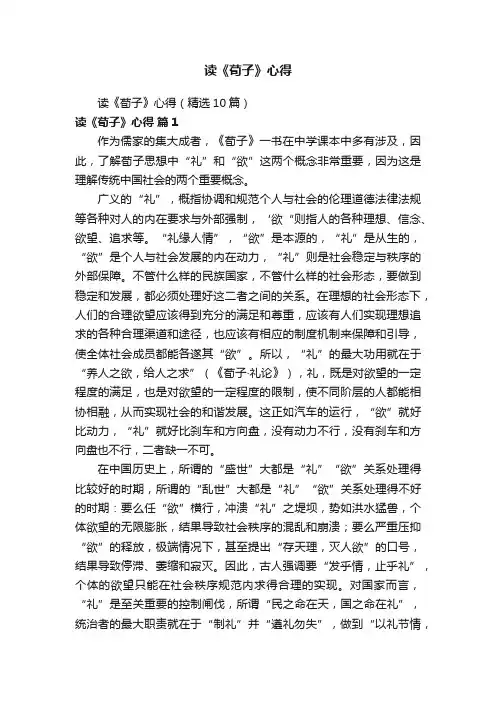 读《荀子》心得

读《荀子》心得（精选10篇）

读《荀子》心得 篇1

作为儒家的集大成者，《荀子》一书在中学课本中多有涉及，因此，了解荀子思想中“礼”和“欲”这两个概念非常重要，因为这是理解传统中国社会的两个重要概念。

广义的“礼”，概指协调和规范个人与社会的伦理道德法律法规等各种对人的内在要求与外部强制，‘欲“则指人的各种理想、信念、欲望、追求等。“礼缘人情”，“欲”是本源的，“礼”是从生的，“欲”是个人与社会发展的内在动力，“礼”则是社会稳定与秩序的外部保障。不管什么样的民族国家，不管什么样的社会形态，要做到稳定和发展，都必须处理好这二者之间的关系。在理想的社会形态下，人们的合理欲望应该得到充分的满足和尊重，应该有人们实现理想追求的各种合理渠道和途径，也应该有相应的制度机制来保障和引导，使全体社会成员都能各遂其“欲”。所以，“礼”的最大功用就在于“养人之欲，给人之求”（《荀子·礼论》），礼，既是对欲望的一定程度的满足，也是对欲望的一定程度的限制，使不同阶层的人都能相协相融，从而实现社会的和谐发展。这正如汽车的运行，“欲”就好比动力，“礼”就好比刹车和方向盘，没有动力不行，没有刹车和方向盘也不行，二者缺一不可。

在中国历史上，所谓的“盛世”大都是“礼”“欲”关系处理得比较好的时期，所谓的“乱世”大都是“礼”“欲”关系处理得不好的时期：要么任“欲”横行，冲溃“礼”之堤坝，势如洪水猛兽，个体欲望的无限膨胀，结果导致社会秩序的混乱和崩溃；要么严重压抑“欲”的释放，极端情况下，甚至提出“存天理，灭人欲”的口号，结果导致停滞、萎缩和寂灭。因此，古人强调要“发乎情，止乎礼”，个体的欲望只能在社会秩序规范内求得合理的实现。对国家而言，“礼”是至关重要的控制闸伐，所谓“民之命在天，国之命在礼”，统治者的最大职责就在于“制礼”并“遵礼勿失”，做到“以礼节情，